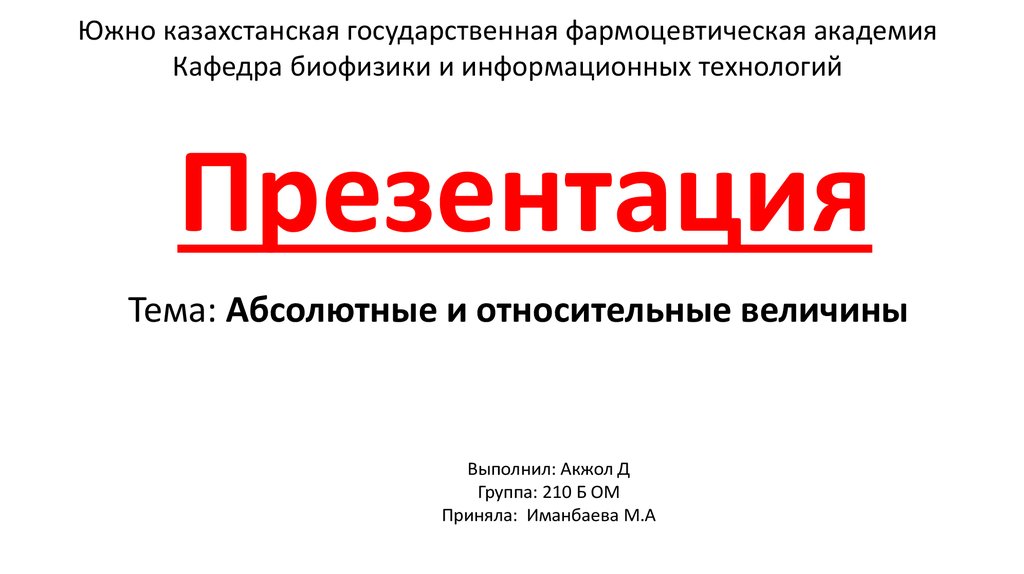 Южно казахстанская государственная фармоцевтическая академия
Кафедра биофизики и информационных технологий

Презентация

Тема: Абсолютные и относительные величины

Выполнил: Акжол Д
Группа: 210 Б ОМ
Приняла: Иманбаева М.А